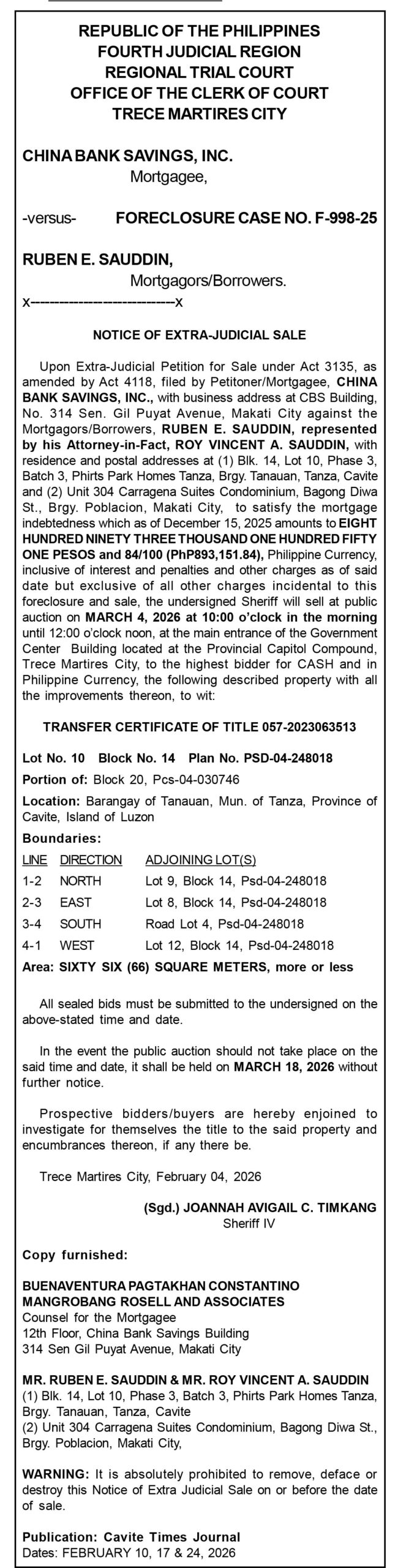 REPUBLIC OF THE PHILIPPINES
FOURTH JUDICIAL REGION
REGIONAL TRIAL COURT
OFFICE OF THE CLERK OF COURT
TRECE MARTIRES CITY

CHINA BANK SAVINGS, INC.
Mortgagee,

-versus- FORECLOSURE CASE NO. F-998-25

RUBEN E. SAUDDIN,
Mortgagors/Borrowers.
x----------------------------x

NOTICE OF EXTRA-JUDICIAL SALE

Upon Extra-Judicial Petition for Sale under Act 3135, as amended by Act 4118, filed by Petitoner/Mortgagee, CHINA BANK SAVINGS, INC., with business address at CBS Building, No. 314 Sen. Gil Puyat Avenue, Makati City against the Mortgagors/Borrowers, RUBEN E. SAUDDIN, represented by his Attorney-in-Fact, ROY VINCENT A. SAUDDIN, with residence and postal addresses at (1) Blk. 14, Lot 10, Phase 3, Batch 3, Phirts Park Homes Tanza, Brgy. Tanauan, Tanza, Cavite and (2) Unit 304 Carragena Suites Condominium, Bagong Diwa St., Brgy. Poblacion, Makati City, to satisfy the mortgage indebtedness which as of December 15, 2025 amounts to EIGHT HUNDRED NINETY THREE THOUSAND ONE HUNDRED FIFTY ONE PESOS and 84/100 (PhP893,151.84), Philippine Currency, inclusive of interest and penalties and other charges as of said date but exclusive of all other charges incidental to this foreclosure and sale, the undersigned Sheriff will sell at public auction on MARCH 4, 2026 at 10:00 o'clock in the morning until 12:00 o'clock noon, at the main entrance of the Government Center Building located at the Provincial Capitol Compound, Trece Martires City, to the highest bidder for CASH and in Philippine Currency, the following described property with all the improvements thereon, to wit:

TRANSFER CERTIFICATE OF TITLE 057-2023063513

Lot No. 10 Block No. 14 Plan No. PSD-04-248018

Portion of: Block 20, Pcs-04-030746

Location: Barangay of Tanauan, Mun. of Tanza, Province of Cavite, Island of Luzon

Boundaries:

| LINE | DIRECTION | ADJOINING LOT(S) |
|---|---|---|
| 1-2 | NORTH | Lot 9, Block 14, Psd-04-248018 |
| 2-3 | EAST | Lot 8, Block 14, Psd-04-248018 |
| 3-4 | SOUTH | Road Lot 4, Psd-04-248018 |
| 4-1 | WEST | Lot 12, Block 14, Psd-04-248018 |

Area: SIXTY SIX (66) SQUARE METERS, more or less

All sealed bids must be submitted to the undersigned on the above-stated time and date.

In the event the public auction should not take place on the said time and date, it shall be held on MARCH 18, 2026 without further notice.

Prospective bidders/buyers are hereby enjoined to investigate for themselves the title to the said property and encumbrances thereon, if any there be.

Trece Martires City, February 04, 2026

(Sgd.) JOANNAH AVIGAIL C. TIMKANG
Sheriff IV

Copy furnished:

BUENAVENTURA PAGTAKHAN CONSTANTINO MANGROBANG ROSELL AND ASSOCIATES
Counsel for the Mortgagee
12th Floor, China Bank Savings Building
314 Sen Gil Puyat Avenue, Makati City

MR. RUBEN E. SAUDDIN & MR. ROY VINCENT A. SAUDDIN
(1) Blk. 14, Lot 10, Phase 3, Batch 3, Phirts Park Homes Tanza, Brgy. Tanauan, Tanza, Cavite
(2) Unit 304 Carragena Suites Condominium, Bagong Diwa St., Brgy. Poblacion, Makati City,

WARNING: It is absolutely prohibited to remove, deface or destroy this Notice of Extra Judicial Sale on or before the date of sale.

Publication: Cavite Times Journal
Dates: FEBRUARY 10, 17 & 24, 2026